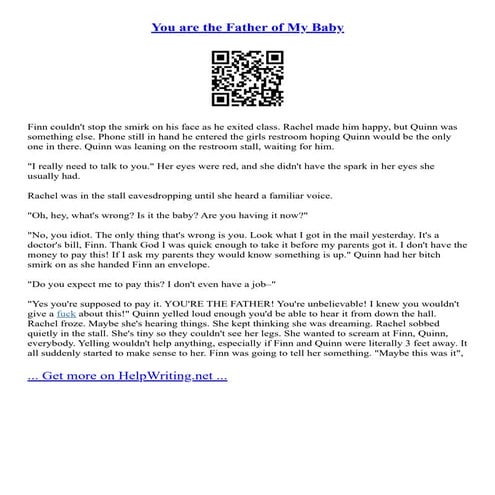 You are the Father of My Baby

Finn couldn't stop the smirk on his face as he exited class. Rachel made him happy, but Quinn was something else. Phone still in hand he entered the girls restroom hoping Quinn would be the only one in there. Quinn was leaning on the restroom stall, waiting for him.

"I really need to talk to you." Her eyes were red, and she didn't have the spark in her eyes she usually had.

Rachel was in the stall eavesdropping until she heard a familiar voice.

"Oh, hey, what's wrong? Is it the baby? Are you having it now?"

"No, you idiot. The only thing that's wrong is you. Look what I got in the mail yesterday. It's a doctor's bill, Finn. Thank God I was quick enough to take it before my parents got it. I don't have the money to pay this! If I ask my parents they would know something is up." Quinn had her bitch smirk on as she handed Finn an envelope.

"Do you expect me to pay this? I don't even have a job–"

"Yes you're supposed to pay it. YOU'RE THE FATHER! You're unbelievable! I knew you wouldn't give a fuck about this!" Quinn yelled loud enough you'd be able to hear it from down the hall. Rachel froze. Maybe she's hearing things. She kept thinking she was dreaming. Rachel sobbed quietly in the stall. She's tiny so they couldn't see her legs. She wanted to scream at Finn, Quinn, everybody. Yelling wouldn't help anything, especially if Finn and Quinn were literally 3 feet away. It all suddenly started to make sense to her. Finn was going to tell her something. "Maybe this was it",

... Get more on HelpWriting.net ...